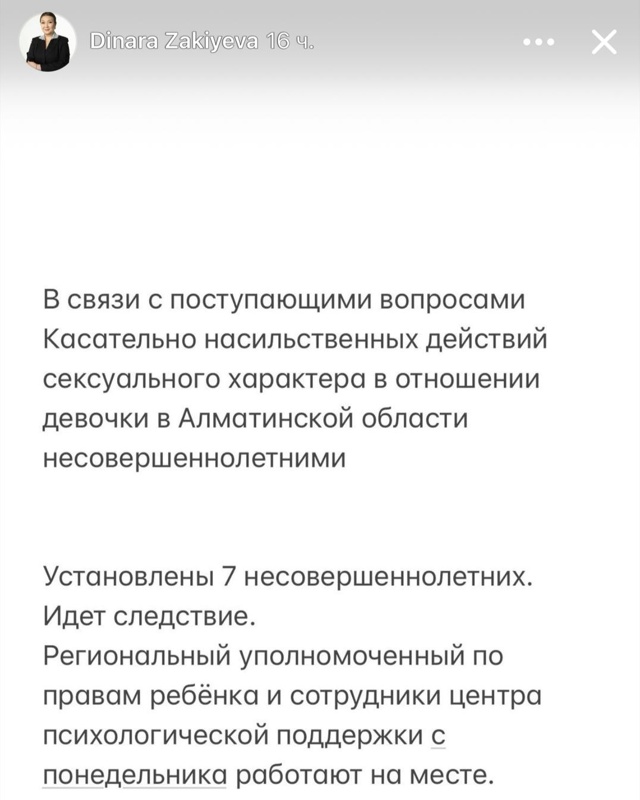 Dinara Zakiyeva 16 ч.

В связи с поступающими вопросами Касательно насильственных действий сексуального характера в отношении девочки в Алматинской области несовершеннолетними

Установлены 7 несовершеннолетних. Идет следствие.
Региональный уполномоченный по правам ребёнка и сотрудники центра психологической поддержки с понедельника работают на месте.